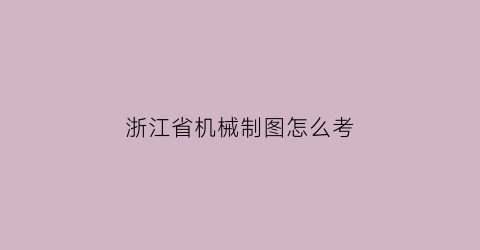 浙江省机械制图怎么考